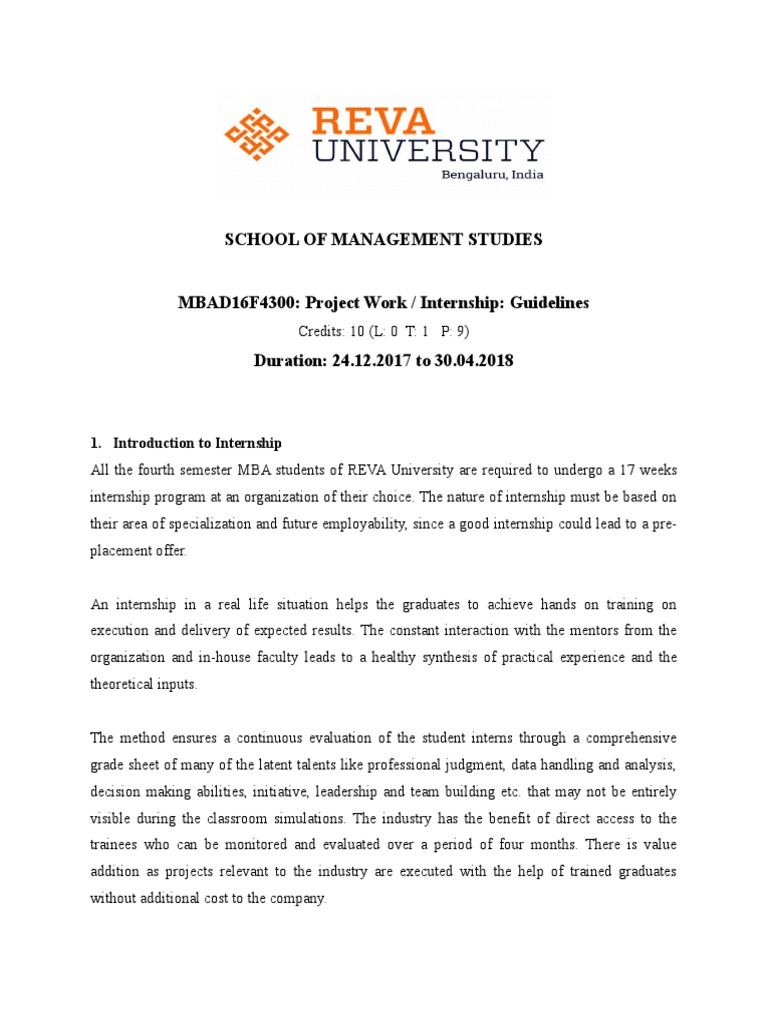 REVA UNIVERSITY
Bengaluru, India

SCHOOL OF MANAGEMENT STUDIES

MBAD16F4300: Project Work / Internship: Guidelines

Credits: 10 (L: 0 T: 1 P: 9)

Duration: 24.12.2017 to 30.04.2018

1. Introduction to Internship

All the fourth semester MBA students of REVA University are required to undergo a 17 weeks internship program at an organization of their choice. The nature of internship must be based on their area of specialization and future employability, since a good internship could lead to a pre-placement offer.

An internship in a real life situation helps the graduates to achieve hands on training on execution and delivery of expected results. The constant interaction with the mentors from the organization and in-house faculty leads to a healthy synthesis of practical experience and the theoretical inputs.

The method ensures a continuous evaluation of the student interns through a comprehensive grade sheet of many of the latent talents like professional judgment, data handling and analysis, decision making abilities, initiative, leadership and team building etc. that may not be entirely visible during the classroom simulations. The industry has the benefit of direct access to the trainees who can be monitored and evaluated over a period of four months. There is value addition as projects relevant to the industry are executed with the help of trained graduates without additional cost to the company.